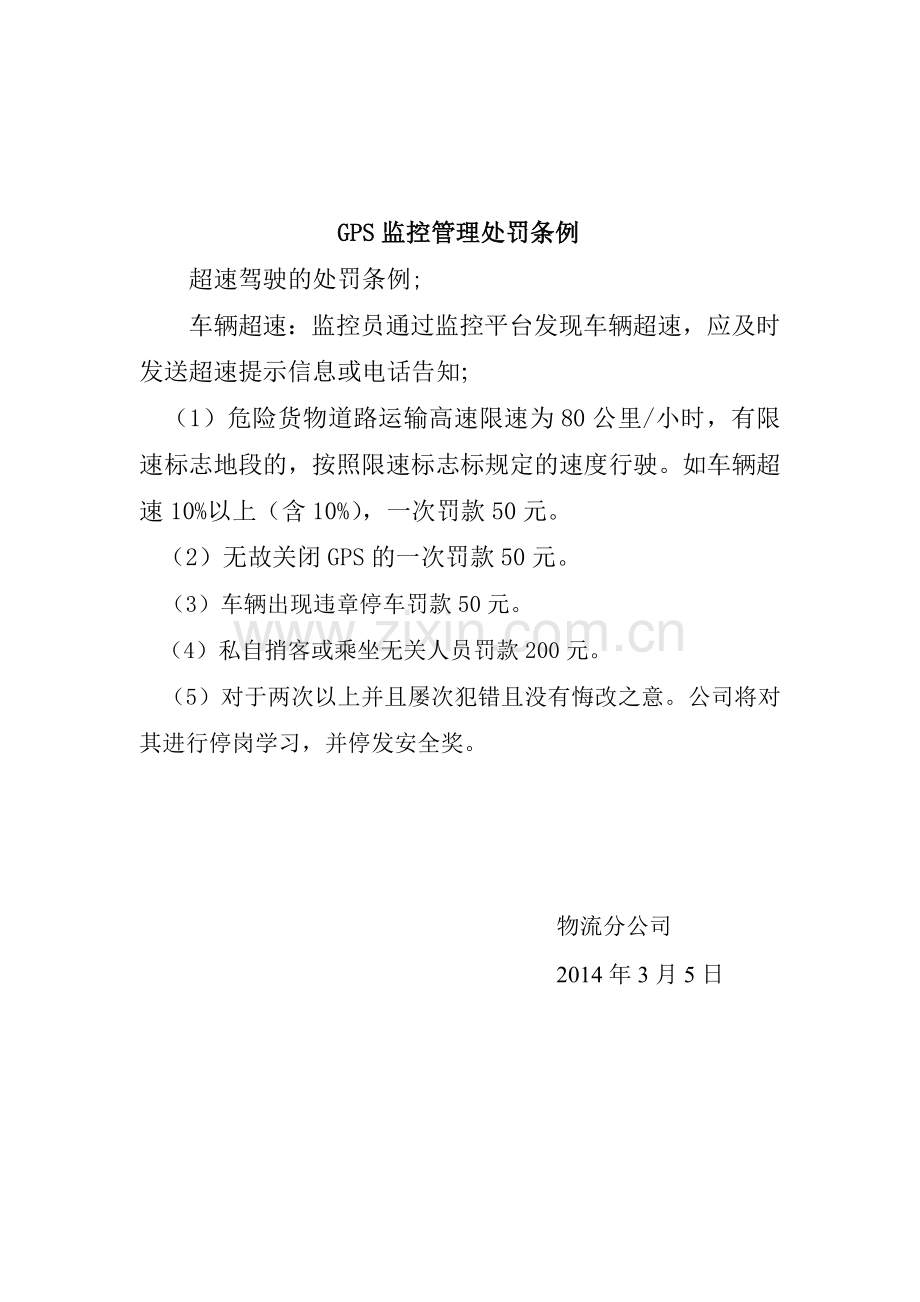 GPS监控管理处罚条例

超速驾驶的处罚条例;

车辆超速：监控员通过监控平台发现车辆超速，应及时发送超速提示信息或电话告知;

（1）危险货物道路运输高速限速为80公里/小时，有限速标志地段的，按照限速标志标规定的速度行驶。如车辆超速10%以上（含10%），一次罚款50元。

（2）无故关闭GPS的一次罚款50元。

（3）车辆出现违章停车罚款50元。

（4）私自捎客或乘坐无关人员罚款200元。

（5）对于两次以上并且屡次犯错且没有悔改之意。公司将对其进行停岗学习，并停发安全奖。

物流分公司

2014年3月5日

www.zixin.com.cn